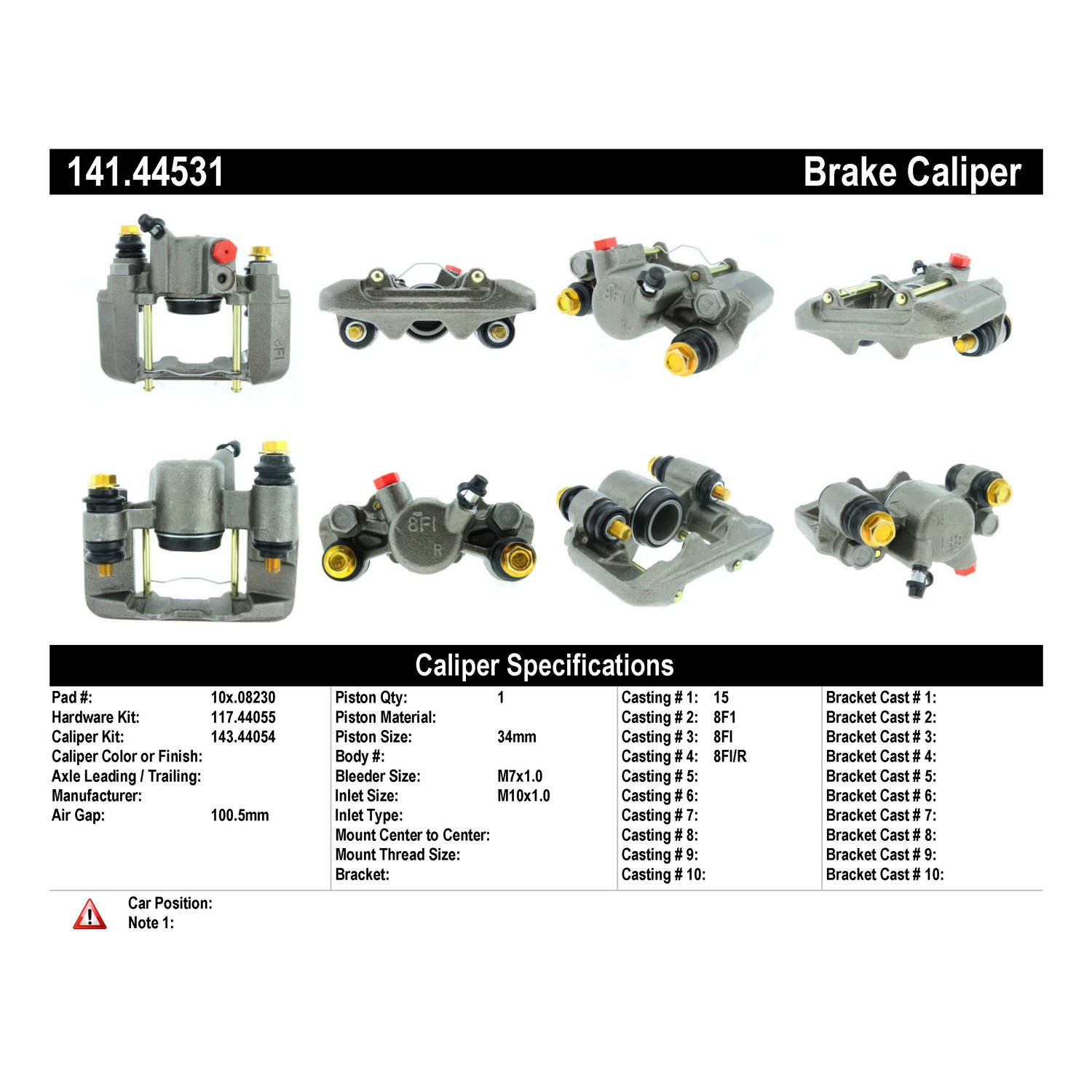 141.44531 Brake Caliper

Caliper Specifications

Pad #: 10x.08230
Hardware Kit: 117.44055
Caliper Kit: 143.44054
Caliper Color or Finish:
Axle Leading / Trailing:
Manufacturer:
Air Gap: 100.5mm

Piston Qty: 1
Piston Material:
Piston Size: 34mm
Body #:
Bleeder Size: M7x1.0
Inlet Size: M10x1.0
Inlet Type:
Mount Center to Center:
Mount Thread Size:
Bracket:

Casting # 1: 15
Casting # 2: 8F1
Casting # 3: 8FI
Casting # 4: 8FI/R
Casting # 5:
Casting # 6:
Casting # 7:
Casting # 8:
Casting # 9:
Casting # 10:

Bracket Cast # 1:
Bracket Cast # 2:
Bracket Cast # 3:
Bracket Cast # 4:
Bracket Cast # 5:
Bracket Cast # 6:
Bracket Cast # 7:
Bracket Cast # 8:
Bracket Cast # 9:
Bracket Cast # 10:

Car Position:
Note 1: